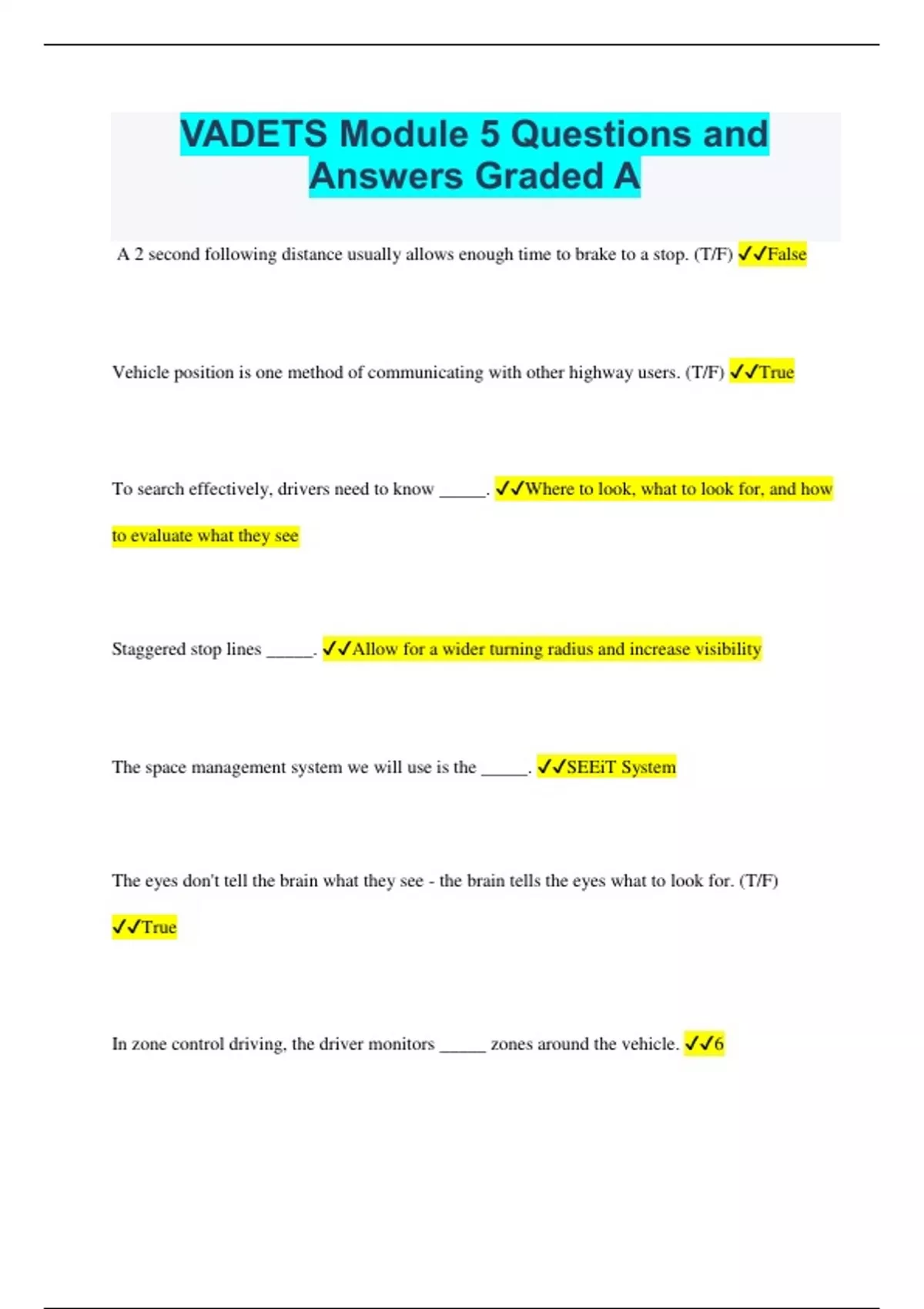 VADETS Module 5 Questions and Answers Graded A

A 2 second following distance usually allows enough time to brake to a stop. (T/F) ✓✓False

Vehicle position is one method of communicating with other highway users. (T/F) ✓✓True

To search effectively, drivers need to know _____. ✓✓Where to look, what to look for, and how to evaluate what they see

Staggered stop lines _____. ✓✓Allow for a wider turning radius and increase visibility

The space management system we will use is the _____. ✓✓SEEiT System

The eyes don't tell the brain what they see - the brain tells the eyes what to look for. (T/F) ✓✓True

In zone control driving, the driver monitors _____ zones around the vehicle. ✓✓6